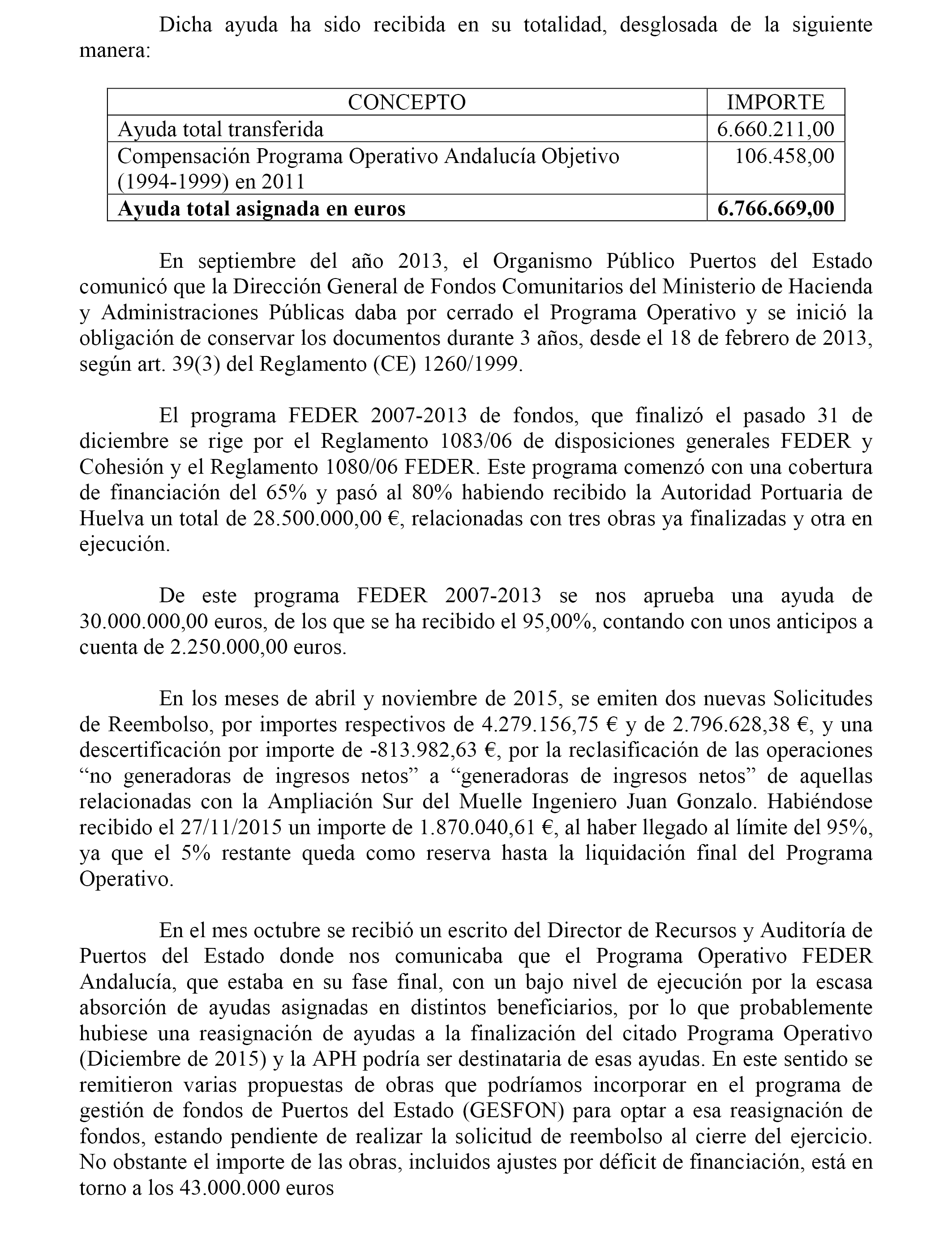 Dicha ayuda ha sido recibida en su totalidad, desglosada de la siguiente manera:

| CONCEPTO | IMPORTE |
|---|---|
| Ayuda total transferida | 6.660.211,00 |
| Compensación Programa Operativo Andalucía Objetivo (1994-1999) en 2011 | 106.458,00 |
| **Ayuda total asignada en euros** | **6.766.669,00** |

En septiembre del año 2013, el Organismo Público Puertos del Estado comunicó que la Dirección General de Fondos Comunitarios del Ministerio de Hacienda y Administraciones Públicas daba por cerrado el Programa Operativo y se inició la obligación de conservar los documentos durante 3 años, desde el 18 de febrero de 2013, según art. 39(3) del Reglamento (CE) 1260/1999.

El programa FEDER 2007-2013 de fondos, que finalizó el pasado 31 de diciembre se rige por el Reglamento 1083/06 de disposiciones generales FEDER y Cohesión y el Reglamento 1080/06 FEDER. Este programa comenzó con una cobertura de financiación del 65% y pasó al 80% habiendo recibido la Autoridad Portuaria de Huelva un total de 28.500.000,00 €, relacionadas con tres obras ya finalizadas y otra en ejecución.

De este programa FEDER 2007-2013 se nos aprueba una ayuda de 30.000.000,00 euros, de los que se ha recibido el 95,00%, contando con unos anticipos a cuenta de 2.250.000,00 euros.

En los meses de abril y noviembre de 2015, se emiten dos nuevas Solicitudes de Reembolso, por importes respectivos de 4.279.156,75 € y de 2.796.628,38 €, y una descertificación por importe de -813.982,63 €, por la reclasificación de las operaciones “no generadoras de ingresos netos” a “generadoras de ingresos netos” de aquellas relacionadas con la Ampliación Sur del Muelle Ingeniero Juan Gonzalo. Habiéndose recibido el 27/11/2015 un importe de 1.870.040,61 €, al haber llegado al límite del 95%, ya que el 5% restante queda como reserva hasta la liquidación final del Programa Operativo.

En el mes octubre se recibió un escrito del Director de Recursos y Auditoría de Puertos del Estado donde nos comunicaba que el Programa Operativo FEDER Andalucía, que estaba en su fase final, con un bajo nivel de ejecución por la escasa absorción de ayudas asignadas en distintos beneficiarios, por lo que probablemente hubiese una reasignación de ayudas a la finalización del citado Programa Operativo (Diciembre de 2015) y la APH podría ser destinataria de esas ayudas. En este sentido se remitieron varias propuestas de obras que podríamos incorporar en el programa de gestión de fondos de Puertos del Estado (GESFON) para optar a esa reasignación de fondos, estando pendiente de realizar la solicitud de reembolso al cierre del ejercicio. No obstante el importe de las obras, incluidos ajustes por déficit de financiación, está en torno a los 43.000.000 euros